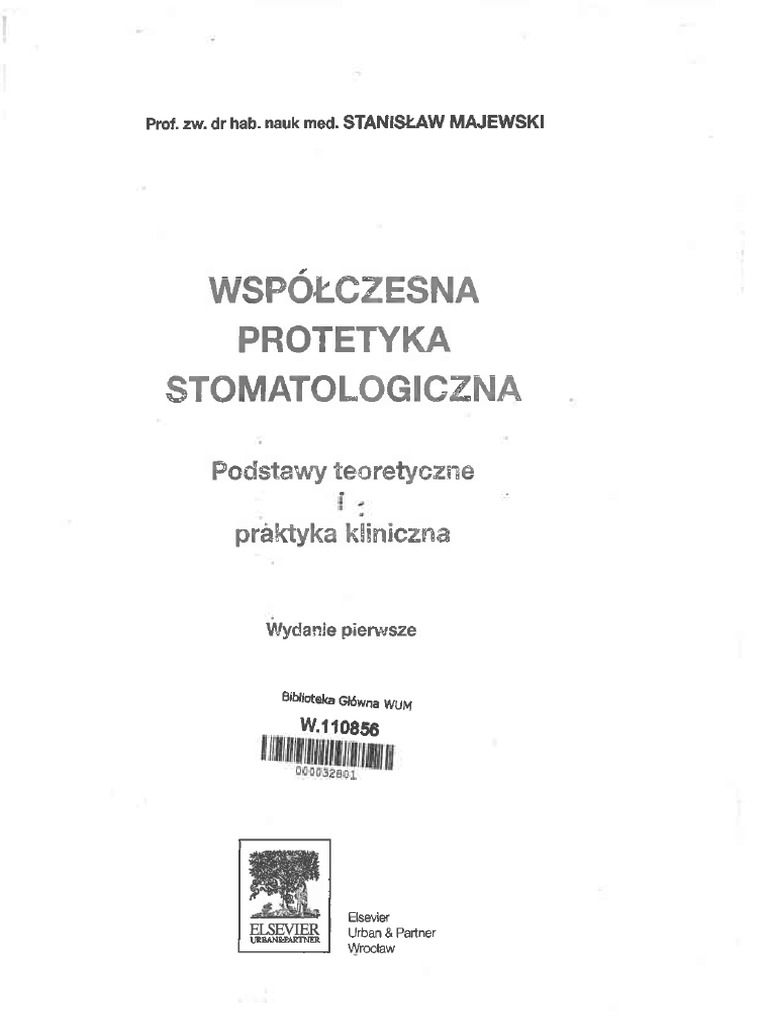 Prof. zw. dr hab. nauk med. STANISŁAW MAJEWSKI

WSPÓŁCZESNA PROTETYKA STOMATOLOGICZNA

Podstawy teoretyczne
i
praktyka kliniczna

Wydanie pierwsze

Biblioteka Główna WUM
W.110856
000032801

ELSEVIER
URBAN&PARTNER

Elsevier
Urban & Partner
Wrocław